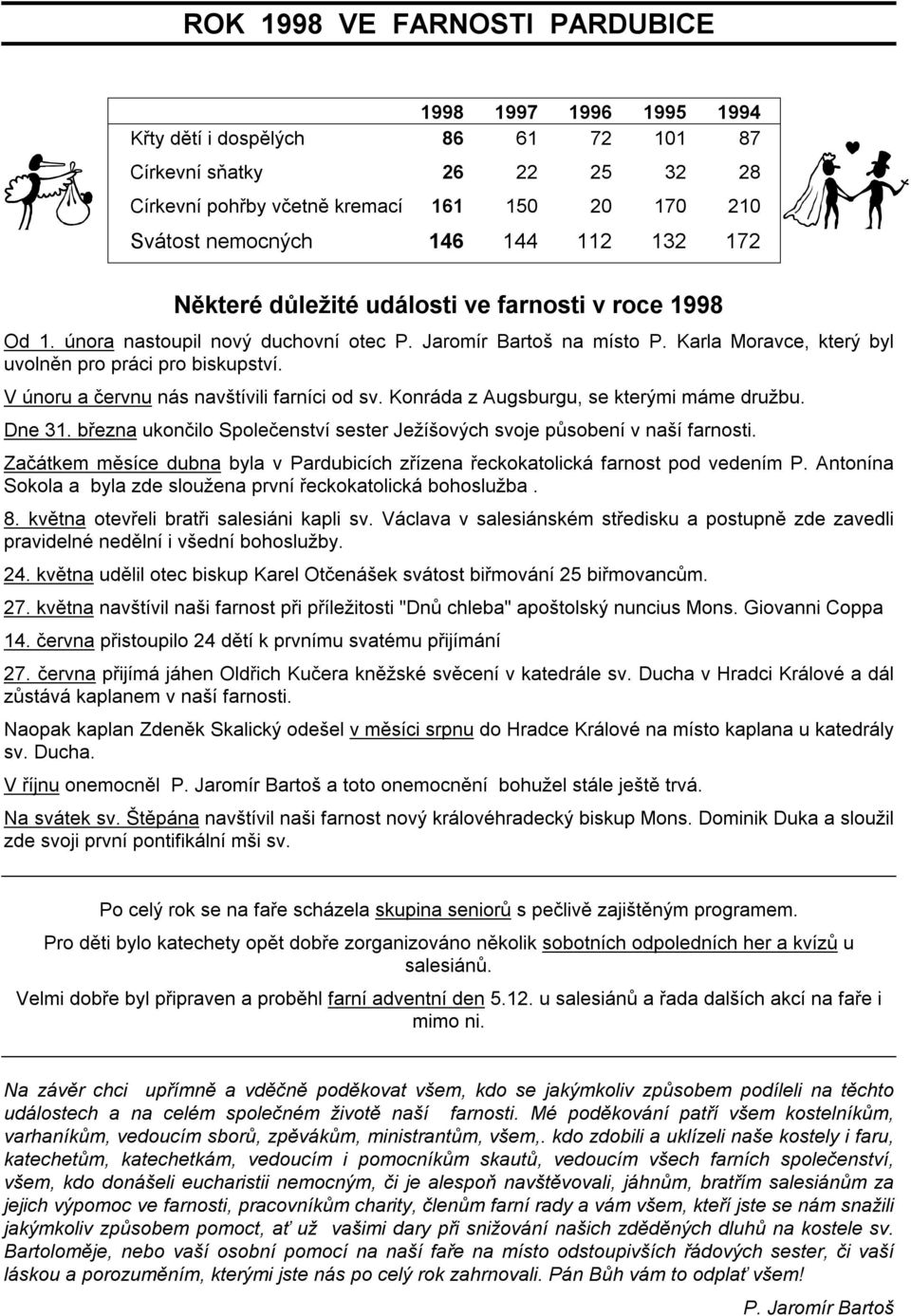 ROK 1998 VE FARNOSTI PARDUBICE

|  | 1998 | 1997 | 1996 | 1995 | 1994 |
|---|---|---|---|---|---|
| Křty dětí i dospělých | 86 | 61 | 72 | 101 | 87 |
| Církevní sňatky | 26 | 22 | 25 | 32 | 28 |
| Církevní pohřby včetně kremací | 161 | 150 | 20 | 170 | 210 |
| Svátost nemocných | 146 | 144 | 112 | 132 | 172 |

Některé důležité události ve farnosti v roce 1998

Od 1. února nastoupil nový duchovní otec P. Jaromír Bartoš na místo P. Karla Moravce, který byl uvolněn pro práci pro biskupství.

V únoru a červnu nás navštívili farníci od sv. Konráda z Augsburgu, se kterými máme družbu.

Dne 31. března ukončilo Společenství sester Ježíšových svoje působení v naší farnosti.

Začátkem měsíce dubna byla v Pardubicích zřízena řeckokatolická farnost pod vedením P. Antonína Sokola a byla zde sloužena první řeckokatolická bohoslužba .

8. května otevřeli bratři salesiáni kapli sv. Václava v salesiánském středisku a postupně zde zavedli pravidelné nedělní i všední bohoslužby.

24. května udělil otec biskup Karel Otčenášek svátost biřmování 25 biřmovancům.

27. května navštívil naši farnost při příležitosti "Dnů chleba" apoštolský nuncius Mons. Giovanni Coppa

14. června přistoupilo 24 dětí k prvnímu svatému přijímání

27. června přijímá jáhen Oldřich Kučera kněžské svěcení v katedrále sv. Ducha v Hradci Králové a dál zůstává kaplanem v naší farnosti.

Naopak kaplan Zdeněk Skalický odešel v měsíci srpnu do Hradce Králové na místo kaplana u katedrály sv. Ducha.

V říjnu onemocněl P. Jaromír Bartoš a toto onemocnění bohužel stále ještě trvá.

Na svátek sv. Štěpána navštívil naši farnost nový královéhradecký biskup Mons. Dominik Duka a sloužil zde svoji první pontifikální mši sv.

Po celý rok se na faře scházela skupina seniorů s pečlivě zajištěným programem.

Pro děti bylo katechety opět dobře zorganizováno několik sobotních odpoledních her a kvízů u salesiánů.

Velmi dobře byl připraven a proběhl farní adventní den 5.12. u salesiánů a řada dalších akcí na faře i mimo ni.

Na závěr chci upřímně a vděčně poděkovat všem, kdo se jakýmkoliv způsobem podíleli na těchto událostech a na celém společném životě naší farnosti. Mé poděkování patří všem kostelníkům, varhaníkům, vedoucím sborů, zpěvákům, ministrantům, všem,. kdo zdobili a uklízeli naše kostely i faru, katechetům, katechetkám, vedoucím i pomocníkům skautů, vedoucím všech farních společenství, všem, kdo donášeli eucharistii nemocným, či je alespoň navštěvovali, jáhnům, bratřím salesiánům za jejich výpomoc ve farnosti, pracovníkům charity, členům farní rady a vám všem, kteří jste se nám snažili jakýmkoliv způsobem pomoct, ať už vašimi dary při snižování našich zděděných dluhů na kostele sv. Bartoloměje, nebo vaší osobní pomocí na naší faře na místo odstoupivších řádových sester, či vaší láskou a porozuměním, kterými jste nás po celý rok zahrnovali. Pán Bůh vám to odplať všem!

P. Jaromír Bartoš